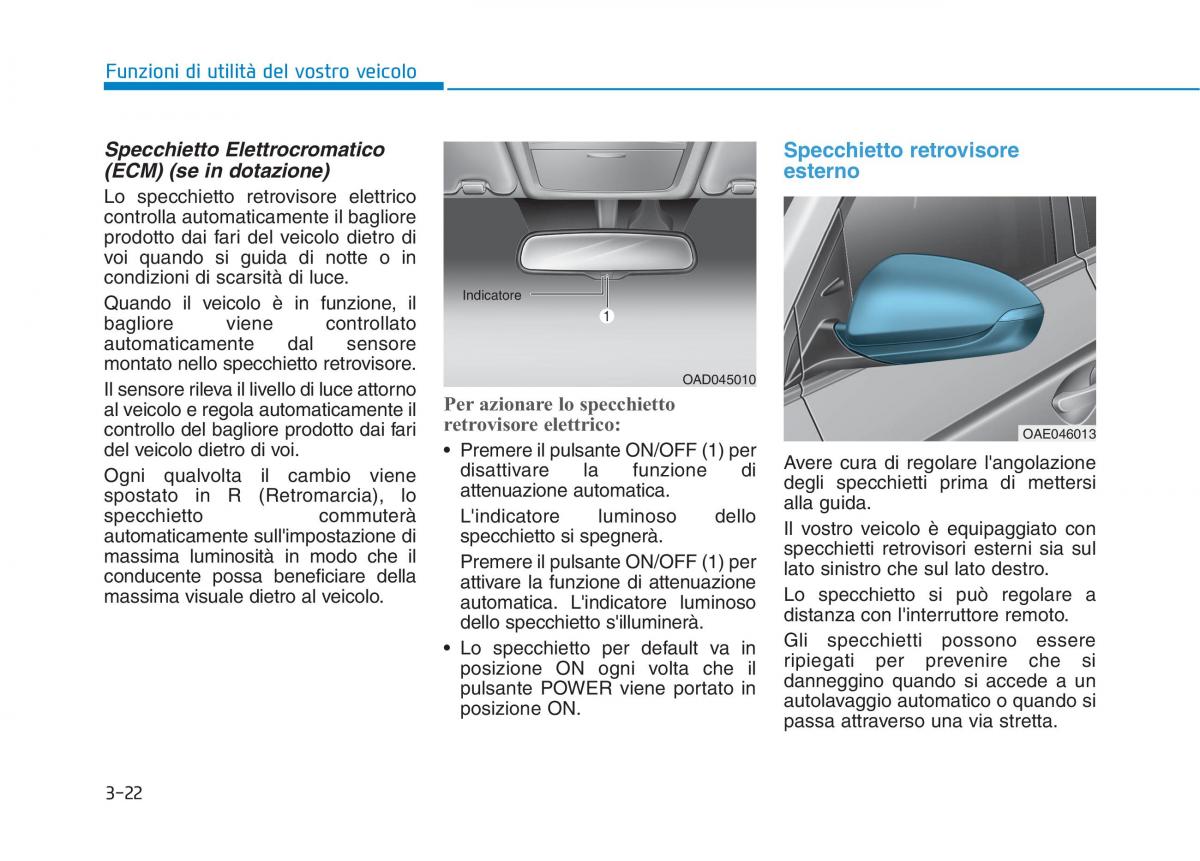 Funzioni di utilità del vostro veicolo

Specchietto Elettrocromatico (ECM) (se in dotazione)

Lo specchietto retrovisore elettrico controlla automaticamente il bagliore prodotto dai fari del veicolo dietro di voi quando si guida di notte o in condizioni di scarsità di luce.

Quando il veicolo è in funzione, il bagliore viene controllato automaticamente dal sensore montato nello specchietto retrovisore.

Il sensore rileva il livello di luce attorno al veicolo e regola automaticamente il controllo del bagliore prodotto dai fari del veicolo dietro di voi.

Ogni qualvolta il cambio viene spostato in R (Retromarcia), lo specchietto commuterà automaticamente sull'impostazione di massima luminosità in modo che il conducente possa beneficiare della massima visuale dietro al veicolo.

Indicatore

1

OAD045010

Per azionare lo specchietto retrovisore elettrico:

• Premere il pulsante ON/OFF (1) per disattivare la funzione di attenuazione automatica.

L'indicatore luminoso dello specchietto si spegnerà.

Premere il pulsante ON/OFF (1) per attivare la funzione di attenuazione automatica. L'indicatore luminoso dello specchietto s'illuminerà.

• Lo specchietto per default va in posizione ON ogni volta che il pulsante POWER viene portato in posizione ON.

Specchietto retrovisore esterno

OAE046013

Avere cura di regolare l'angolazione degli specchietti prima di mettersi alla guida.

Il vostro veicolo è equipaggiato con specchietti retrovisori esterni sia sul lato sinistro che sul lato destro.

Lo specchietto si può regolare a distanza con l'interruttore remoto.

Gli specchietti possono essere ripiegati per prevenire che si danneggino quando si accede a un autolavaggio automatico o quando si passa attraverso una via stretta.

3-22